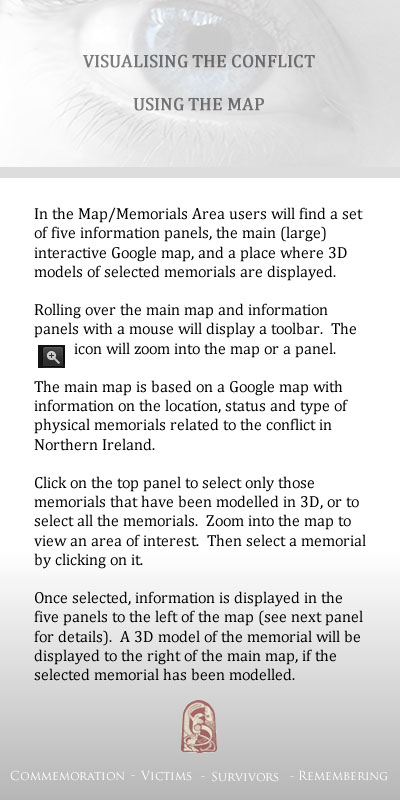 VISUALISING THE CONFLICT

USING THE MAP

In the Map/Memorials Area users will find a set of five information panels, the main (large) interactive Google map, and a place where 3D models of selected memorials are displayed.

Rolling over the main map and information panels with a mouse will display a toolbar. The icon will zoom into the map or a panel.

The main map is based on a Google map with information on the location, status and type of physical memorials related to the conflict in Northern Ireland.

Click on the top panel to select only those memorials that have been modelled in 3D, or to select all the memorials. Zoom into the map to view an area of interest. Then select a memorial by clicking on it.

Once selected, information is displayed in the five panels to the left of the map (see next panel for details). A 3D model of the memorial will be displayed to the right of the main map, if the selected memorial has been modelled.

COMMEMORATION - VICTIMS - SURVIVORS - REMEMBERING